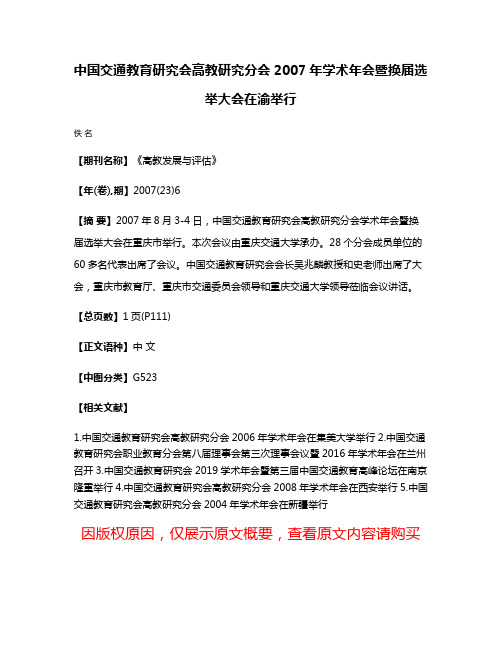 中国交通教育研究会高教研究分会 2007 年学术年会暨换届选举大会在渝举行

佚名

【期刊名称】《高教发展与评估》

【年(卷),期】2007(23)6

【摘 要】2007 年 8 月 3-4 日，中国交通教育研究会高教研究分会学术年会暨换届选举大会在重庆市举行。本次会议由重庆交通大学承办。28 个分会成员单位的 60 多名代表出席了会议。中国交通教育研究会会长吴兆麟教授和史老师出席了大会，重庆市教育厅、重庆市交通委员会领导和重庆交通大学领导莅临会议讲话。

【总页数】1 页(P111)

【正文语种】中 文

【中图分类】G523

【相关文献】

1.中国交通教育研究会高教研究分会 2006 年学术年会在集美大学举行 2.中国交通教育研究会职业教育分会第八届理事会第三次理事会议暨 2016 年学术年会在兰州召开 3.中国交通教育研究会 2019 学术年会暨第三届中国交通教育高峰论坛在南京隆重举行 4.中国交通教育研究会高教研究分会 2008 年学术年会在西安举行 5.中国交通教育研究会高教研究分会 2004 年学术年会在新疆举行

因版权原因，仅展示原文概要，查看原文内容请购买